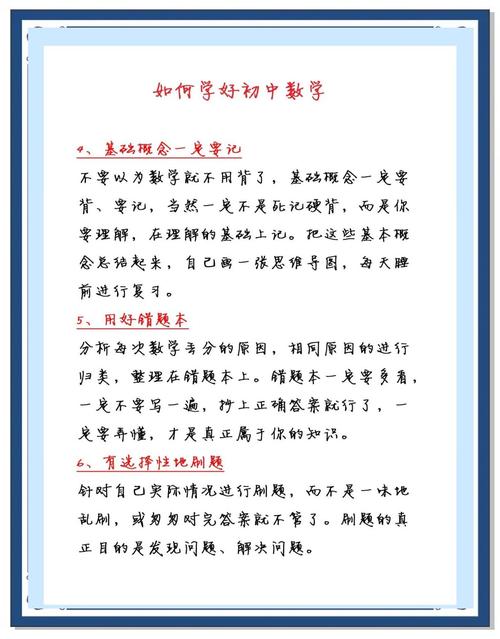 如何学好初中数学

4、基础概念一定要记

不要以为数学就不用背了，基础概念一定要背、要记，当然一定不是死记硬背，而是你要理解，在理解的基础上记。把这些基本概念总结起来，自己画一张思维导图，每天睡前进行复习。

5、用好错题本

分析每次数学丢分的原因，相同原因的进行归类，整理在错题本上。错题本一定要多看，一定不要写一遍，抄上正确答案就行了，一定要弄懂，才是真正属于你的知识。

6、有选择性地刷题

针对自己实际情况进行刷题，而不是一味地乱刷，或匆匆对完答案就不管了。刷题的真正目的是发现问题、解决问题。